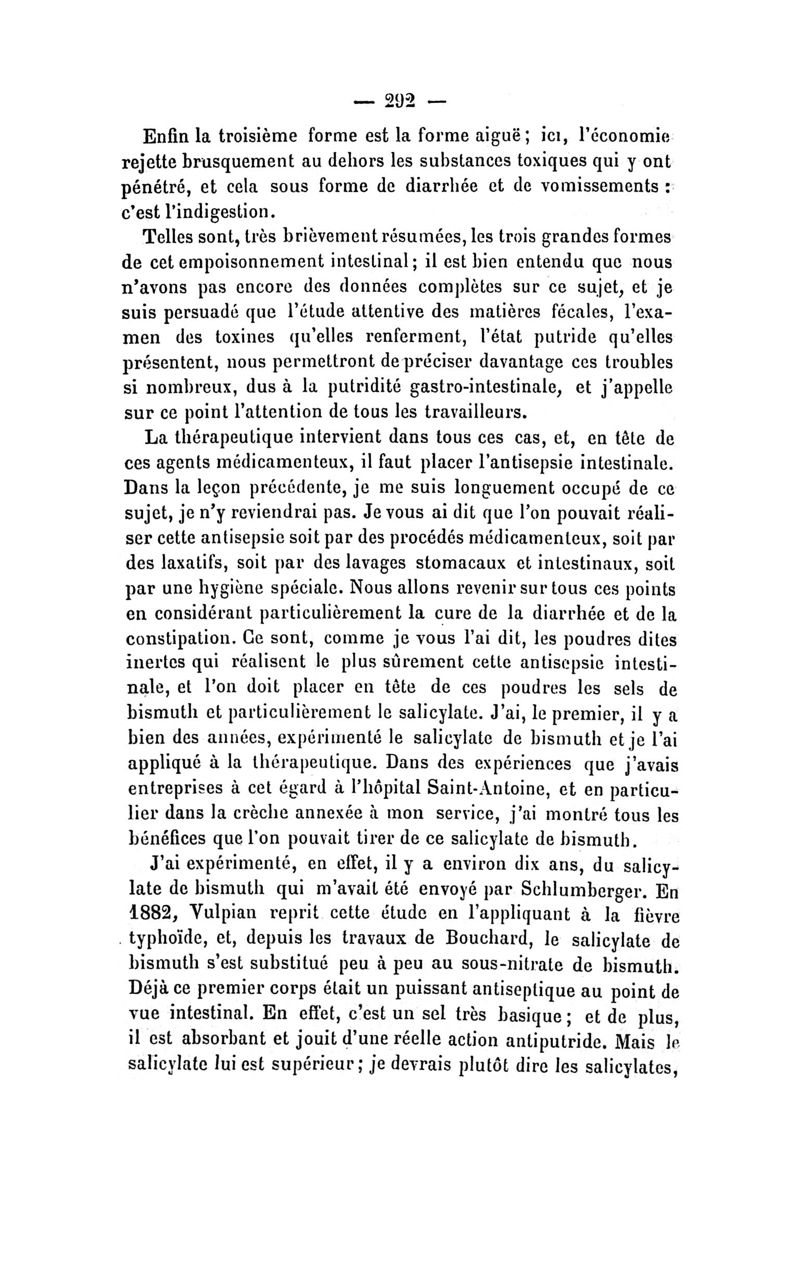 — 292 —

Enfin la troisième forme est la forme aiguë ; ici, l'économie rejette brusquement au dehors les substances toxiques qui y ont pénétré, et cela sous forme de diarrhée et de vomissements : c'est l'indigestion.

Telles sont, très brièvement résumées, les trois grandes formes de cet empoisonnement intestinal ; il est bien entendu que nous n'avons pas encore des données complètes sur ce sujet, et je suis persuadé que l'étude attentive des matières fécales, l'examen des toxines qu'elles renferment, l'état putride qu'elles présentent, nous permettront de préciser davantage ces troubles si nombreux, dus à la putridité gastro-intestinale, et j'appelle sur ce point l'attention de tous les travailleurs.

La thérapeutique intervient dans tous ces cas, et, en tête de ces agents médicamenteux, il faut placer l'antisepsie intestinale. Dans la leçon précédente, je me suis longuement occupé de ce sujet, je n'y reviendrai pas. Je vous ai dit que l'on pouvait réaliser cette antisepsie soit par des procédés médicamenteux, soit par des laxatifs, soit par des lavages stomacaux et intestinaux, soit par une hygiène spéciale. Nous allons revenir sur tous ces points en considérant particulièrement la cure de la diarrhée et de la constipation. Ce sont, comme je vous l'ai dit, les poudres dites inertes qui réalisent le plus sûrement cette antisepsie intestinale, et l'on doit placer en tête de ces poudres les sels de bismuth et particulièrement le salicylate. J'ai, le premier, il y a bien des années, expérimenté le salicylate de bismuth et je l'ai appliqué à la thérapeutique. Dans des expériences que j'avais entreprises à cet égard à l'hôpital Saint-Antoine, et en particulier dans la crèche annexée à mon service, j'ai montré tous les bénéfices que l'on pouvait tirer de ce salicylate de bismuth.

J'ai expérimenté, en effet, il y a environ dix ans, du salicylate de bismuth qui m'avait été envoyé par Schlumberger. En 1882, Vulpian reprit cette étude en l'appliquant à la fièvre typhoïde, et, depuis les travaux de Bouchard, le salicylate de bismuth s'est substitué peu à peu au sous-nitrate de bismuth. Déjà ce premier corps était un puissant antiseptique au point de vue intestinal. En effet, c'est un sel très basique ; et de plus, il est absorbant et jouit d'une réelle action antiputride. Mais le salicylate lui est supérieur ; je devrais plutôt dire les salicylates,